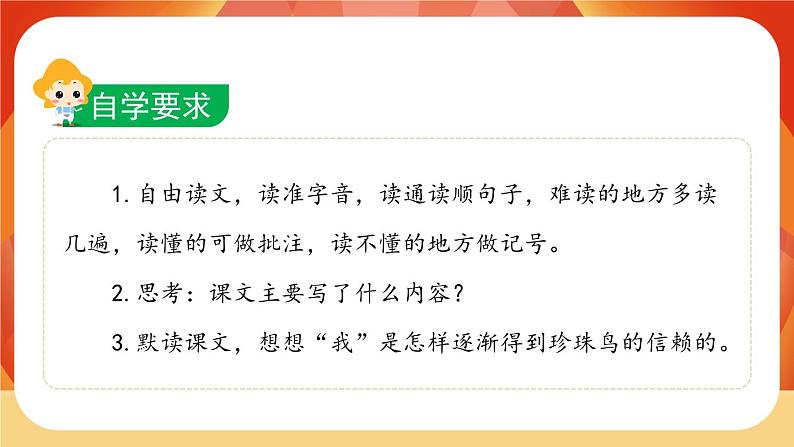 自学要求

1. 自由读文，读准字音，读通读顺句子，难读的地方多读几遍，读懂的可做批注，读不懂的地方做记号。

2. 思考：课文主要写了什么内容？

3. 默读课文，想想“我”是怎样逐渐得到珍珠鸟的信赖的。